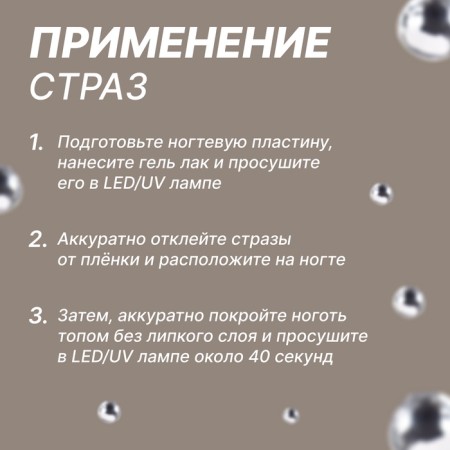 ПРИМЕНЕНИЕ
СТРАЗ

1. Подготовьте ногтевую пластину, нанесите гель лак и просушите его в LED/UV лампе

2. Аккуратно отклейте стразы от плёнки и расположите на ногте

3. Затем, аккуратно покройте ноготь топом без липкого слоя и просушите в LED/UV лампе около 40 секунд